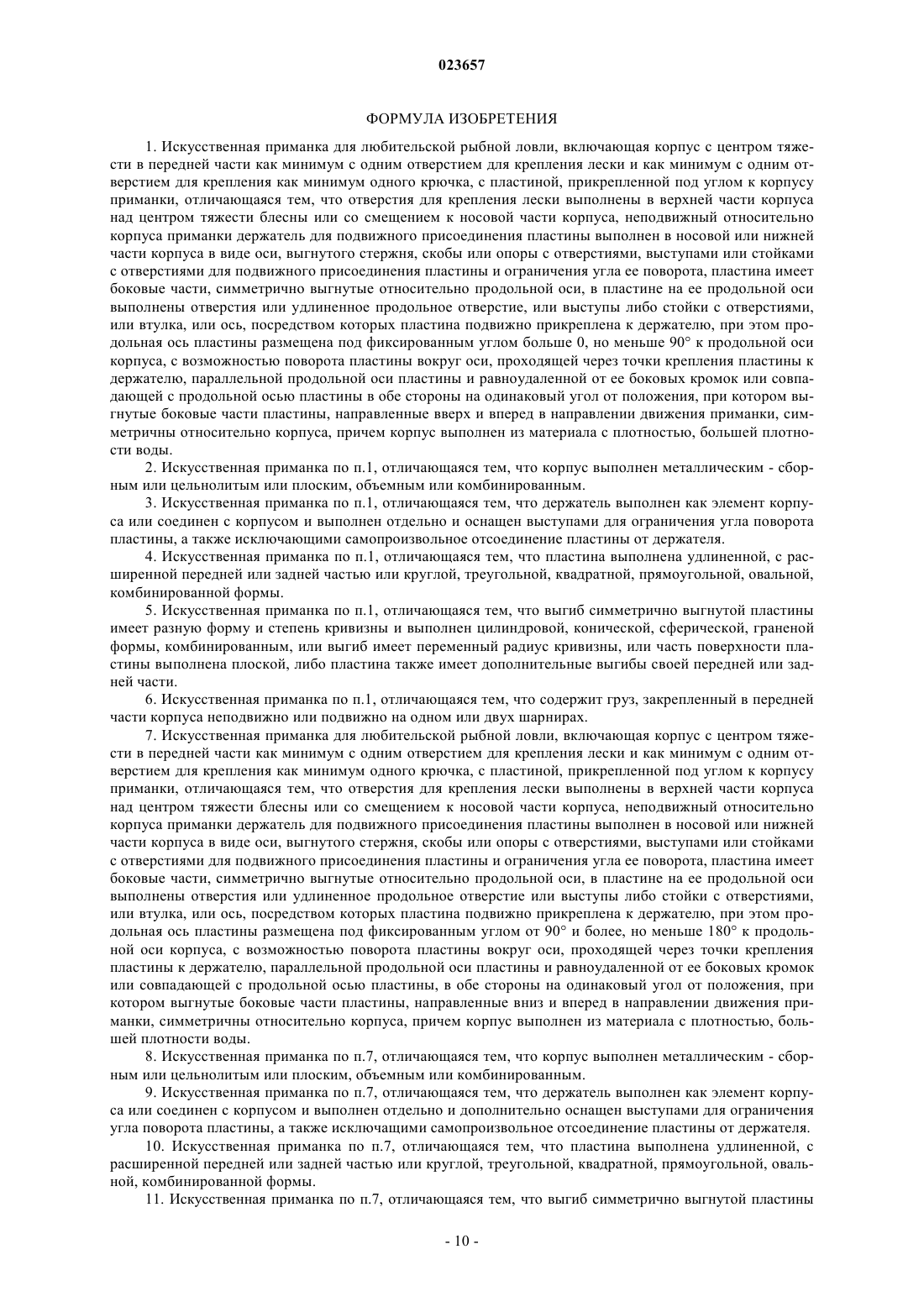 023657

ФОРМУЛА ИЗОБРЕТЕНИЯ

1. Искусственная приманка для любительской рыбной ловли, включающая корпус с центром тяжести в передней части как минимум с одним отверстием для крепления лески и как минимум с одним отверстием для крепления как минимум одного крючка, с пластиной, прикрепленной под углом к корпусу приманки, отличающаяся тем, что отверстия для крепления лески выполнены в верхней части корпуса над центром тяжести блесны или со смещением к носовой части корпуса, неподвижный относительно корпуса приманки держатель для подвижного присоединения пластины выполнен в носовой или нижней части корпуса в виде оси, выгнутого стержня, скобы или опоры с отверстиями, выступами или стойками с отверстиями для подвижного присоединения пластины и ограничения угла ее поворота, пластина имеет боковые части, симметрично выгнутые относительно продольной оси, в пластине на ее продольной оси выполнены отверстия или удлиненное продольное отверстие, или выступы либо стойки с отверстиями, или втулка, или ось, посредством которых пластина подвижно прикреплена к держателю, при этом продольная ось пластины размещена под фиксированным углом больше 0, но меньше 90° к продольной оси корпуса, с возможностью поворота пластины вокруг оси, проходящей через точки крепления пластины к держателю, параллельной продольной оси пластины и равноудаленной от ее боковых кромок или совпадающей с продольной осью пластины в обе стороны на одинаковый угол от положения, при котором выгнутые боковые части пластины, направленные вверх и вперед в направлении движения приманки, симметричны относительно корпуса, причем корпус выполнен из материала с плотностью, большей плотности воды.
2. Искусственная приманка по п.1, отличающаяся тем, что корпус выполнен металлическим - сборным или цельнолитым или плоским, объемным или комбинированным.
3. Искусственная приманка по п.1, отличающаяся тем, что держатель выполнен как элемент корпуса или соединен с корпусом и выполнен отдельно и оснащен выступами для ограничения угла поворота пластины, а также исключающими самопроизвольное отсоединение пластины от держателя.
4. Искусственная приманка по п.1, отличающаяся тем, что пластина выполнена удлиненной, с расширенной передней или задней частью или круглой, треугольной, квадратной, прямоугольной, овальной, комбинированной формы.
5. Искусственная приманка по п.1, отличающаяся тем, что выгиб симметрично выгнутой пластины имеет разную форму и степень кривизны и выполнен цилиндровой, конической, сферической, граненой формы, комбинированным, или выгиб имеет переменный радиус кривизны, или часть поверхности пластины выполнена плоской, либо пластина также имеет дополнительные выгибы своей передней или задней части.
6. Искусственная приманка по п.1, отличающаяся тем, что содержит груз, закрепленный в передней части корпуса неподвижно или подвижно на одном или двух шарнирах.
7. Искусственная приманка для любительской рыбной ловли, включающая корпус с центром тяжести в передней части как минимум с одним отверстием для крепления лески и как минимум с одним отверстием для крепления как минимум одного крючка, с пластиной, прикрепленной под углом к корпусу приманки, отличающаяся тем, что отверстия для крепления лески выполнены в верхней части корпуса над центром тяжести блесны или со смещением к носовой части корпуса, неподвижный относительно корпуса приманки держатель для подвижного присоединения пластины выполнен в носовой или нижней части корпуса в виде оси, выгнутого стержня, скобы или опоры с отверстиями, выступами или стойками с отверстиями для подвижного присоединения пластины и ограничения угла ее поворота, пластина имеет боковые части, симметрично выгнутые относительно продольной оси, в пластине на ее продольной оси выполнены отверстия или удлиненное продольное отверстие или выступы либо стойки с отверстиями, или втулка, или ось, посредством которых пластина подвижно прикреплена к держателю, при этом продольная ось пластины размещена под фиксированным углом от 90° и более, но меньше 180° к продольной оси корпуса, с возможностью поворота пластины вокруг оси, проходящей через точки крепления пластины к держателю, параллельной продольной оси пластины и равноудаленной от ее боковых кромок или совпадающей с продольной осью пластины, в обе стороны на одинаковый угол от положения, при котором выгнутые боковые части пластины, направленные вниз и вперед в направлении движения приманки, симметричны относительно корпуса, причем корпус выполнен из материала с плотностью, большей плотности воды.
8. Искусственная приманка по п.7, отличающаяся тем, что корпус выполнен металлическим - сборным или цельнолитым или плоским, объемным или комбинированным.
9. Искусственная приманка по п.7, отличающаяся тем, что держатель выполнен как элемент корпуса или соединен с корпусом и выполнен отдельно и дополнительно оснащен выступами для ограничения угла поворота пластины, а также исключающими самопроизвольное отсоединение пластины от держателя.
10. Искусственная приманка по п.7, отличающаяся тем, что пластина выполнена удлиненной, с расширенной передней или задней частью или круглой, треугольной, квадратной, прямоугольной, овальной, комбинированной формы.
11. Искусственная приманка по п.7, отличающаяся тем, что выгиб симметрично выгнутой пластины

- 10 -